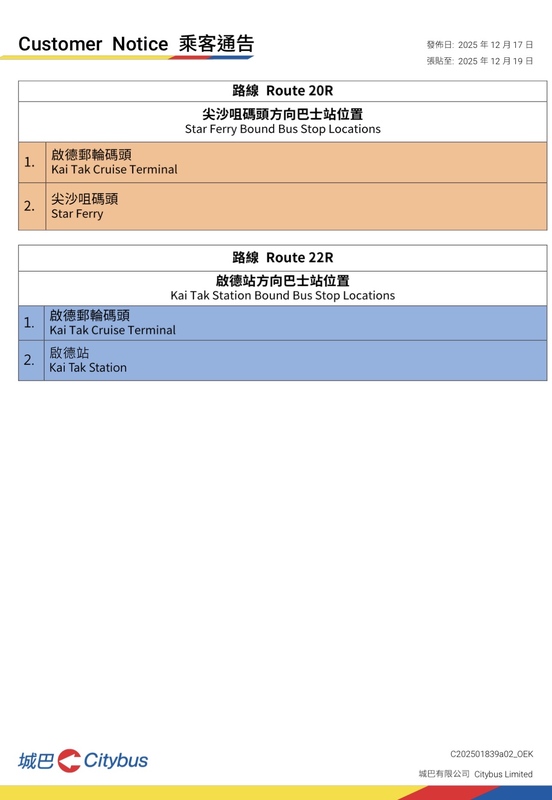 Customer Notice 乘客通告

發佈日: 2025 年 12 月 17 日
張貼至: 2025 年 12 月 19 日

| 路線 Route 20R | |
|---|---|
| 尖沙咀碼頭方向巴士站位置 Star Ferry Bound Bus Stop Locations | |
| 1. | 啟德郵輪碼頭 Kai Tak Cruise Terminal |
| 2. | 尖沙咀碼頭 Star Ferry |

| 路線 Route 22R | |
|---|---|
| 啟德站方向巴士站位置 Kai Tak Station Bound Bus Stop Locations | |
| 1. | 啟德郵輪碼頭 Kai Tak Cruise Terminal |
| 2. | 啟德站 Kai Tak Station |

城巴 Citybus

C202501839a02_OEK

城巴有限公司 Citybus Limited